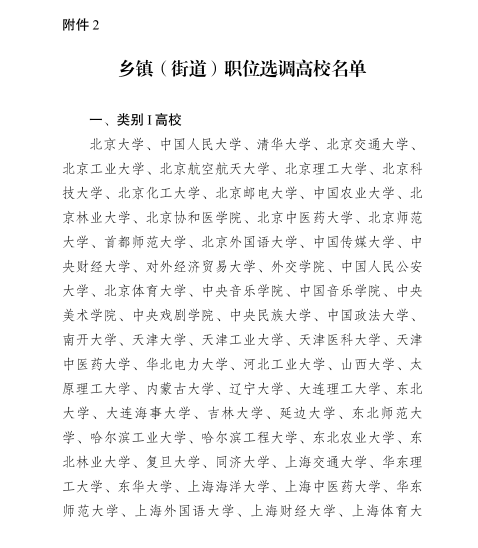 附件 2

乡镇（街道）职位选调高校名单

一、类别 I 高校

北京大学、中国人民大学、清华大学、北京交通大学、北京工业大学、北京航空航天大学、北京理工大学、北京科技大学、北京化工大学、北京邮电大学、中国农业大学、北京林业大学、北京协和医学院、北京中医药大学、北京师范大学、首都师范大学、北京外国语大学、中国传媒大学、中央财经大学、对外经济贸易大学、外交学院、中国人民公安大学、北京体育大学、中央音乐学院、中国音乐学院、中央美术学院、中央戏剧学院、中央民族大学、中国政法大学、南开大学、天津大学、天津工业大学、天津医科大学、天津中医药大学、华北电力大学、河北工业大学、山西大学、太原理工大学、内蒙古大学、辽宁大学、大连理工大学、东北大学、大连海事大学、吉林大学、延边大学、东北师范大学、哈尔滨工业大学、哈尔滨工程大学、东北农业大学、东北林业大学、复旦大学、同济大学、上海交通大学、华东理工大学、东华大学、上海海洋大学、上海中医药大学、华东师范大学、上海外国语大学、上海财经大学、上海体育大